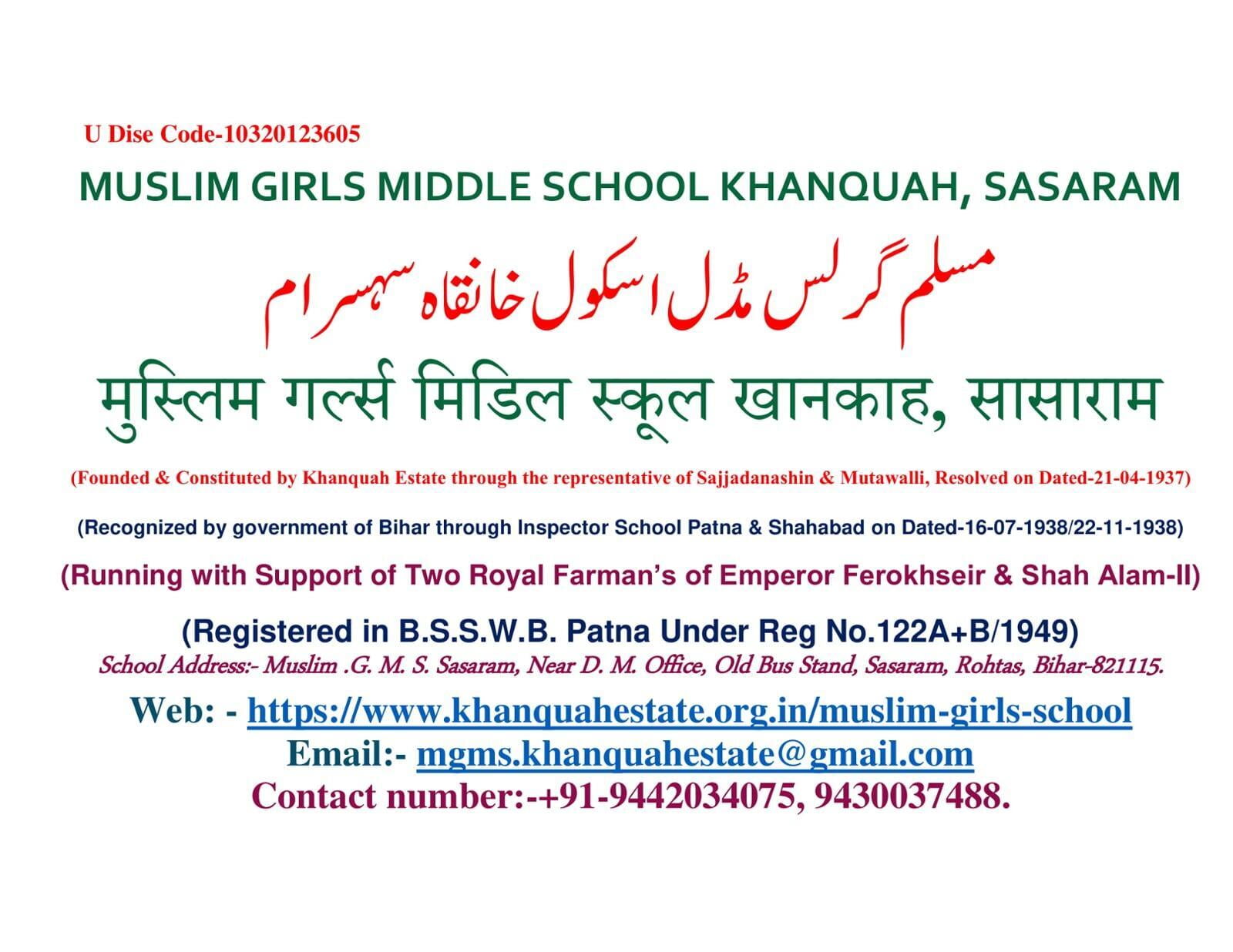 U Dise Code-10320123605

MUSLIM GIRLS MIDDLE SCHOOL KHANQUAH, SASARAM

مسلم گرلس مڈل اسکول خانقاہ سہسرام

मुस्लिम गर्ल्स मिडिल स्कूल खानकाह, सासाराम

(Founded & Constituted by Khanquah Estate through the representative of Sajjadanashin & Mutawalli, Resolved on Dated-21-04-1937)

(Recognized by government of Bihar through Inspector School Patna & Shahabad on Dated-16-07-1938/22-11-1938)

(Running with Support of Two Royal Farman's of Emperor Ferokhseir & Shah Alam-II)

(Registered in B.S.S.W.B. Patna Under Reg No.122A+B/1949)

School Address:- Muslim .G. M. S. Sasaram, Near D. M. Office, Old Bus Stand, Sasaram, Rohtas, Bihar-821115.

Web: - https://www.khanquahestate.org.in/muslim-girls-school

Email:- mgms.khanquahestate@gmail.com

Contact number:-+91-9442034075, 9430037488.